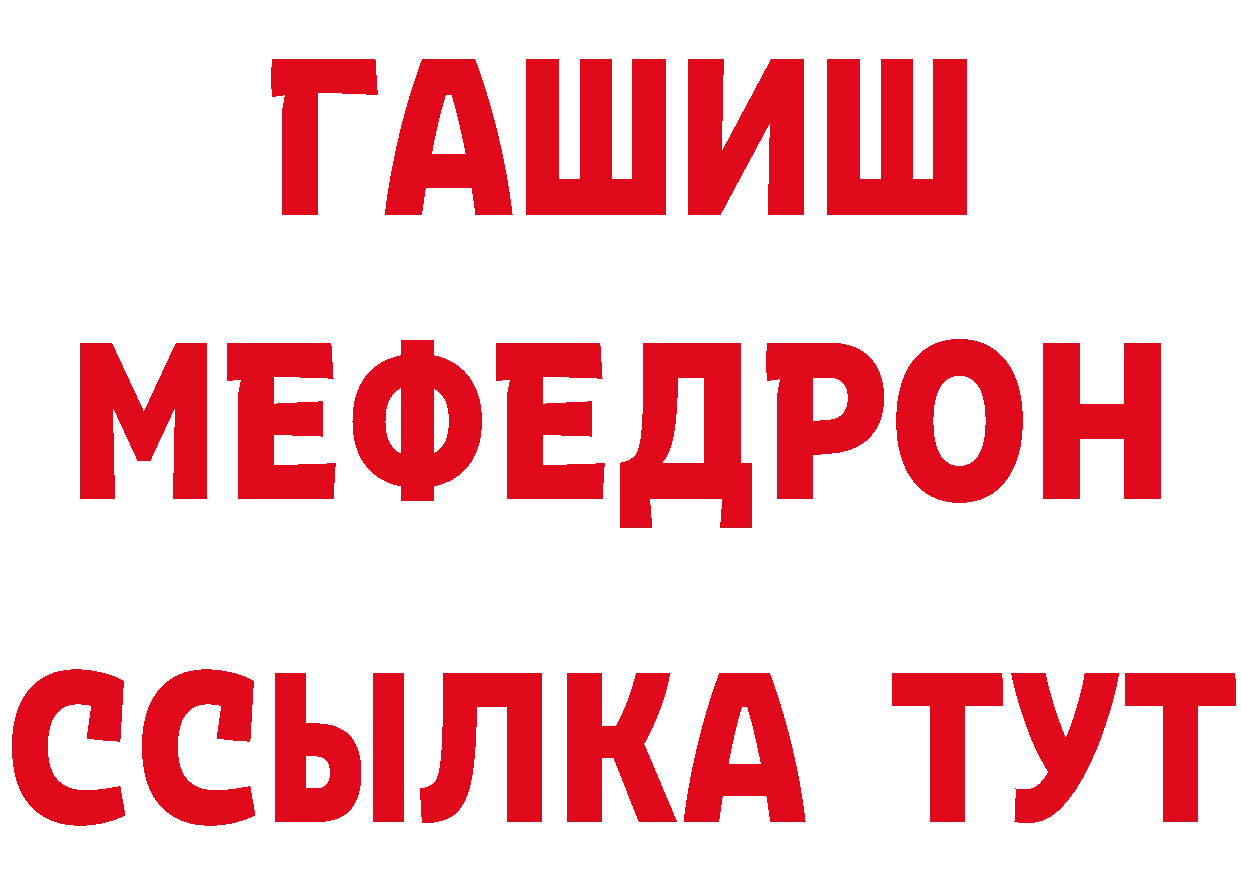 ГАШИШ
МЕФЕДРОН
ССЫЛКА ТУТ